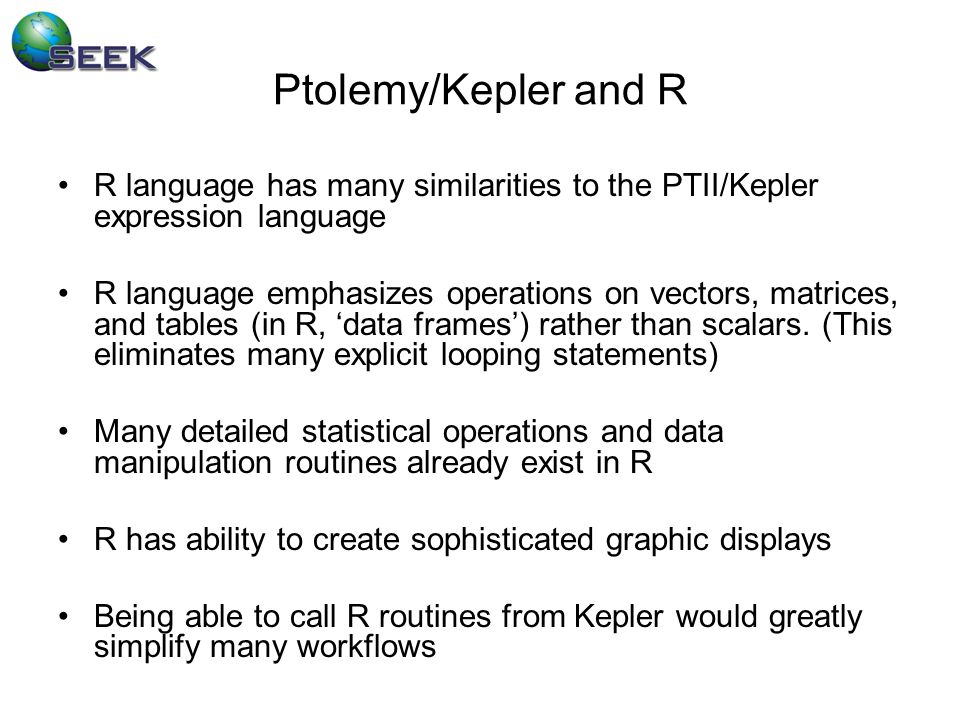 SEEK

Ptolemy/Kepler and R

• R language has many similarities to the PTII/Kepler expression language

• R language emphasizes operations on vectors, matrices, and tables (in R, ‘data frames’) rather than scalars. (This eliminates many explicit looping statements)

• Many detailed statistical operations and data manipulation routines already exist in R

• R has ability to create sophisticated graphic displays

• Being able to call R routines from Kepler would greatly simplify many workflows